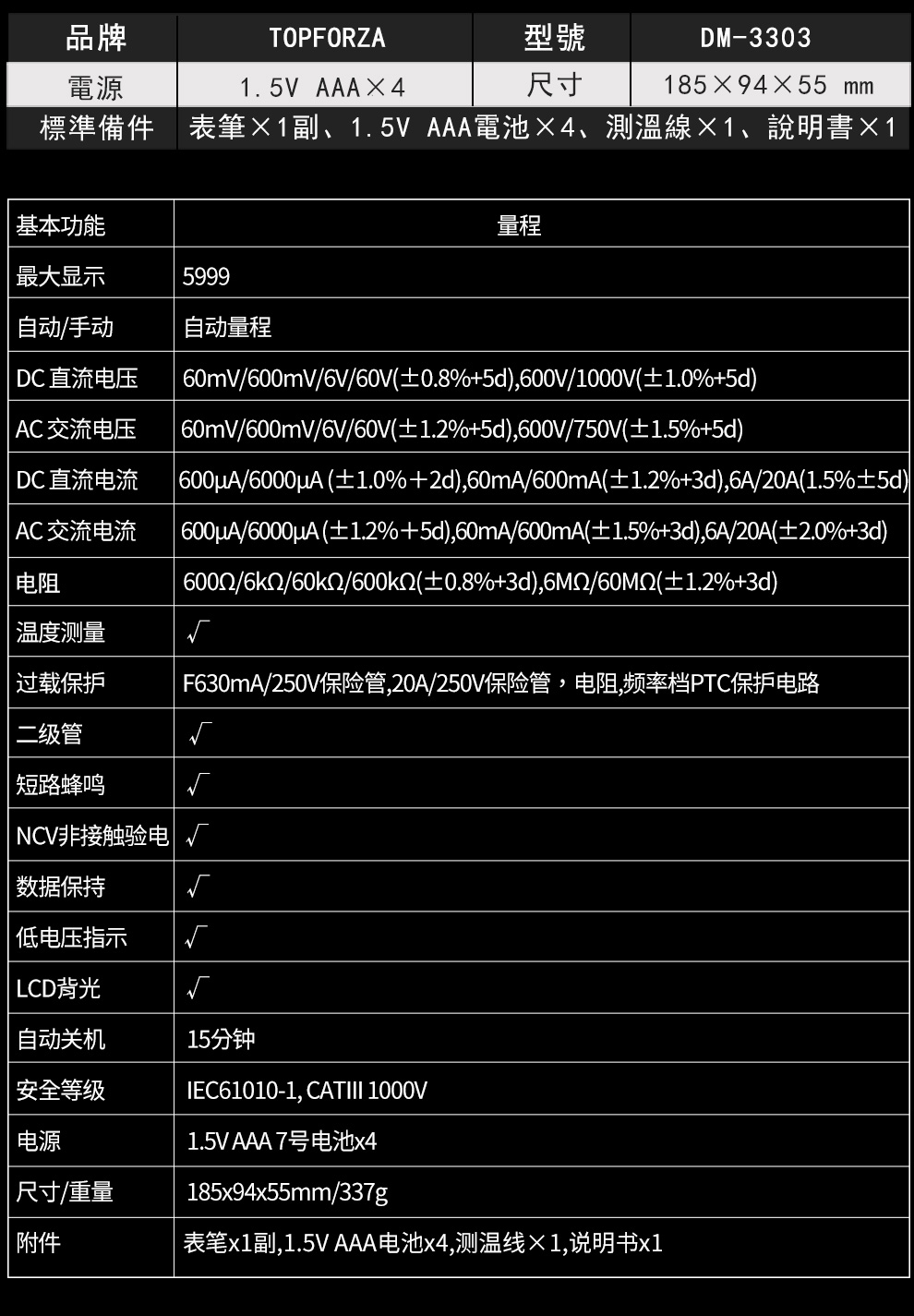 | 品牌 | TOPFORZA | 型號 | DM-3303 |
|---|---|---|---|
| 電源 | 1.5V AAA×4 | 尺寸 | 185×94×55 mm |
| 標準備件 | 表筆×1副、1.5V AAA電池×4、測溫線×1、說明書×1 | | |

| 基本功能 | 量程 |
|---|---|
| 最大显示 | 5999 |
| 自动/手动 | 自动量程 |
| DC 直流电压 | 60mV/600mV/6V/60V(±0.8%+5d),600V/1000V(±1.0%+5d) |
| AC 交流电压 | 60mV/600mV/6V/60V(±1.2%+5d),600V/750V(±1.5%+5d) |
| DC 直流电流 | 600μA/6000μA (±1.0%+2d),60mA/600mA(±1.2%+3d),6A/20A(1.5%±5d) |
| AC 交流电流 | 600μA/6000μA (±1.2%+5d),60mA/600mA(±1.5%+3d),6A/20A(±2.0%+3d) |
| 电阻 | 600Ω/6kΩ/60kΩ/600kΩ(±0.8%+3d),6MΩ/60MΩ(±1.2%+3d) |
| 温度测量 | √ |
| 过载保护 | F630mA/250V保险管,20A/250V保险管，电阻,频率档PTC保护电路 |
| 二级管 | √ |
| 短路蜂鸣 | √ |
| NCV非接触验电 | √ |
| 数据保持 | √ |
| 低电压指示 | √ |
| LCD背光 | √ |
| 自动关机 | 15分钟 |
| 安全等级 | IEC61010-1, CATIII 1000V |
| 电源 | 1.5V AAA 7号电池x4 |
| 尺寸/重量 | 185x94x55mm/337g |
| 附件 | 表笔x1副,1.5V AAA电池x4,测温线×1,说明书x1 |